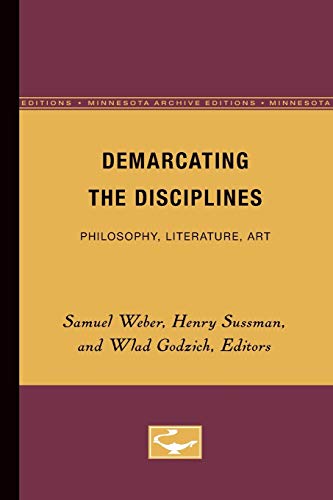 EDITIONS • MINNESOTA ARCHIVE EDITIONS • MINNESOTA

DEMARCATING THE DISCIPLINES

PHILOSOPHY, LITERATURE, ART

Samuel Weber, Henry Sussman, and Wlad Godzich, Editors